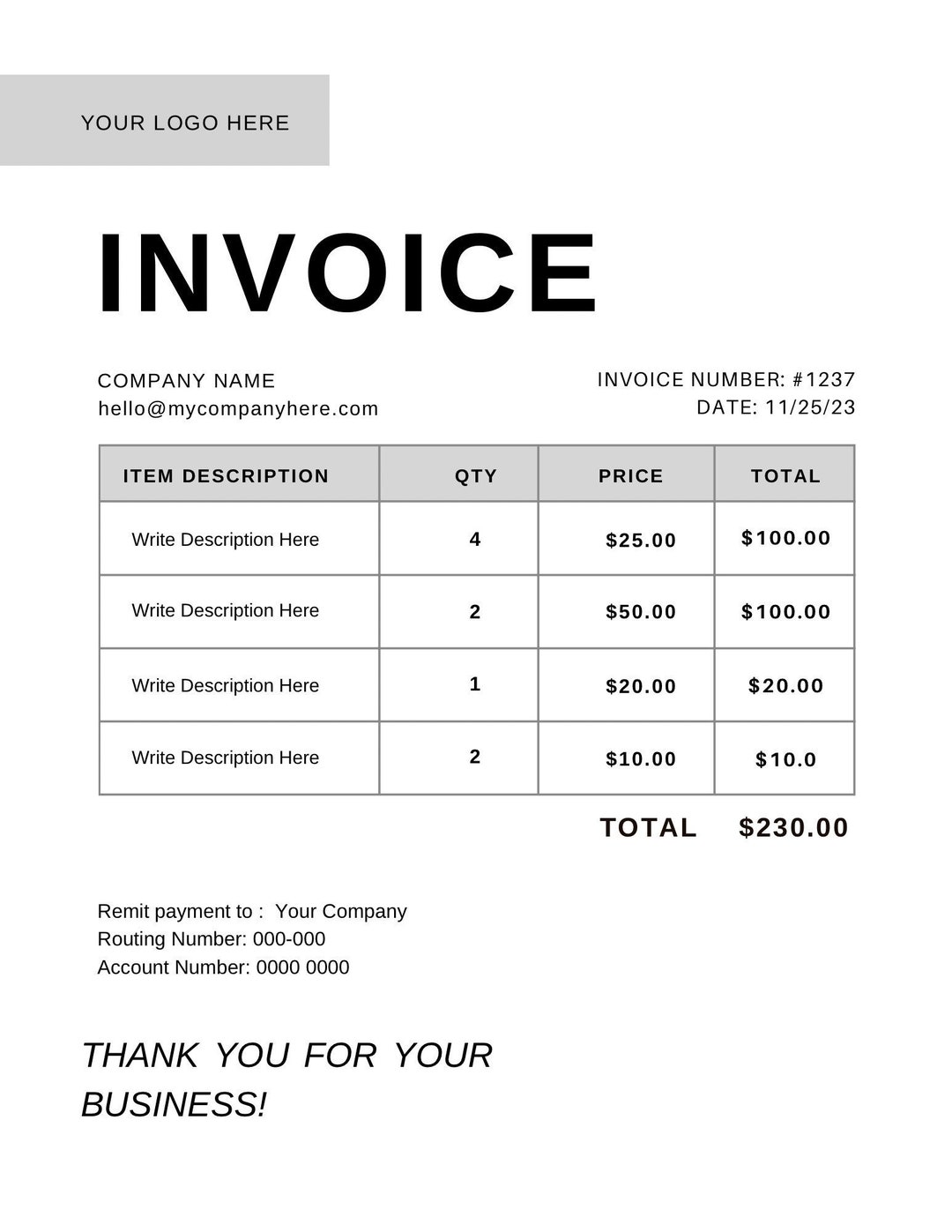 YOUR LOGO HERE

INVOICE

COMPANY NAME
hello@mycompanyhere.com

INVOICE NUMBER: #1237
DATE: 11/25/23

| ITEM DESCRIPTION | QTY | PRICE | TOTAL |
|---|---|---|---|
| Write Description Here | 4 | \$25.00 | \$100.00 |
| Write Description Here | 2 | \$50.00 | \$100.00 |
| Write Description Here | 1 | \$20.00 | \$20.00 |
| Write Description Here | 2 | \$10.00 | \$10.0 |

TOTAL \$230.00

Remit payment to : Your Company
Routing Number: 000-000
Account Number: 0000 0000

THANK YOU FOR YOUR BUSINESS!